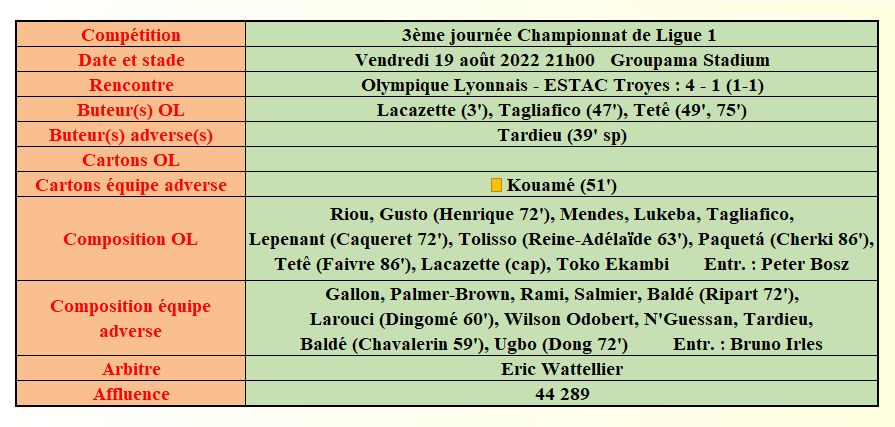 | Compétition | 3ème journée Championnat de Ligue 1 |
|---|---|
| Date et stade | Vendredi 19 août 2022 21h00 Groupama Stadium |
| Rencontre | Olympique Lyonnais - ESTAC Troyes : 4 - 1 (1-1) |
| Buteur(s) OL | Lacazette (3'), Tagliafico (47'), Tetê (49', 75') |
| Buteur(s) adverse(s) | Tardieu (39' sp) |
| Cartons OL | |
| Cartons équipe adverse | Kouamé (51') |
| Composition OL | Riou, Gusto (Henrique 72'), Mendes, Lukeba, Tagliafico, Lepenant (Caqueret 72'), Tolisso (Reine-Adélaïde 63'), Paquetá (Cherki 86'), Tetê (Faivre 86'), Lacazette (cap), Toko Ekambi Entr. : Peter Bosz |
| Composition équipe adverse | Gallon, Palmer-Brown, Rami, Salmier, Baldé (Ripart 72'), Larouci (Dingomé 60'), Wilson Odobert, N'Guessan, Tardieu, Baldé (Chavalerin 59'), Ugbo (Dong 72') Entr. : Bruno Irles |
| Arbitre | Eric Wattellier |
| Affluence | 44 289 |